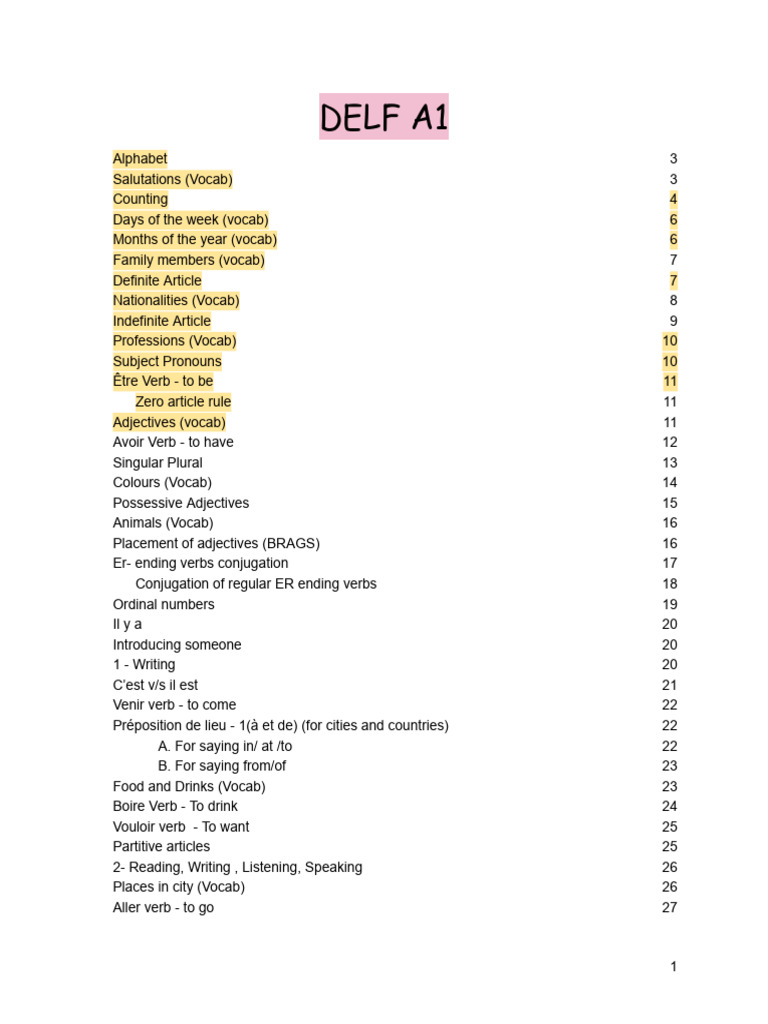 DELF A1

Alphabet 3
Salutations (Vocab) 3
Counting 4
Days of the week (vocab) 6
Months of the year (vocab) 6
Family members (vocab) 7
Definite Article 7
Nationalities (Vocab) 8
Indefinite Article 9
Professions (Vocab) 10
Subject Pronouns 10
Être Verb - to be 11
Zero article rule 11
Adjectives (vocab) 11
Avoir Verb - to have 12
Singular Plural 13
Colours (Vocab) 14
Possessive Adjectives 15
Animals (Vocab) 16
Placement of adjectives (BRAGS) 16
Er- ending verbs conjugation 17
Conjugation of regular ER ending verbs 18
Ordinal numbers 19
Il y a 20
Introducing someone 20
1 - Writing 20
C'est v/s il est 21
Venir verb - to come 22
Préposition de lieu - 1(à et de) (for cities and countries) 22
A. For saying in/ at /to 22
B. For saying from/of 23
Food and Drinks (Vocab) 23
Boire Verb - To drink 24
Vouloir verb - To want 25
Partitive articles 25
2- Reading, Writing , Listening, Speaking 26
Places in city (Vocab) 26
Aller verb - to go 27

1